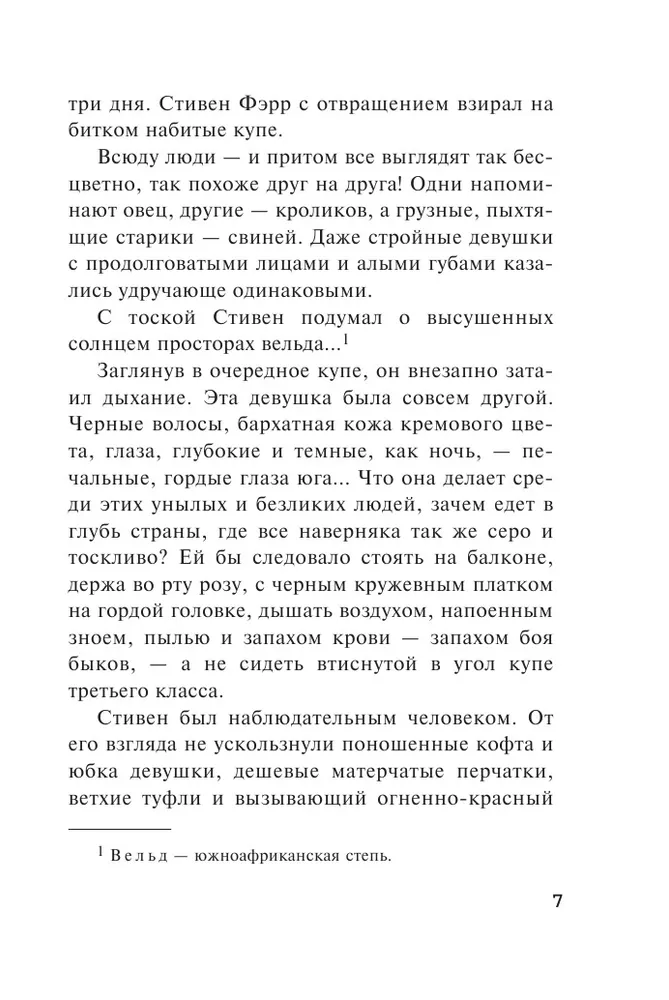 три дня. Стивен Фэрр с отвращением взирал на битком набитые купе.

Всюду люди — и притом все выглядят так бесцветно, так похоже друг на друга! Одни напоминают овец, другие — кроликов, а грузные, пыхтящие старики — свиней. Даже стройные девушки с продолговатыми лицами и алыми губами казались удручающе одинаковыми.

С тоской Стивен подумал о высушенных солнцем просторах вельда...$^1$

Заглянув в очередное купе, он внезапно затаил дыхание. Эта девушка была совсем другой. Черные волосы, бархатная кожа кремового цвета, глаза, глубокие и темные, как ночь, — печальные, гордые глаза юга... Что она делает среди этих унылых и безликих людей, зачем едет в глубь страны, где все наверняка так же серо и тоскливо? Ей бы следовало стоять на балконе, держа во рту розу, с черным кружевным платком на гордой головке, дышать воздухом, напоенным зноем, пылью и запахом крови — запахом боя быков, — а не сидеть втиснутой в угол купе третьего класса.

Стивен был наблюдательным человеком. От его взгляда не ускользнули поношенные кофта и юбка девушки, дешевые матерчатые перчатки, ветхие туфли и вызывающий огненно-красный

$^1$ Вельд — южноафриканская степь.

7